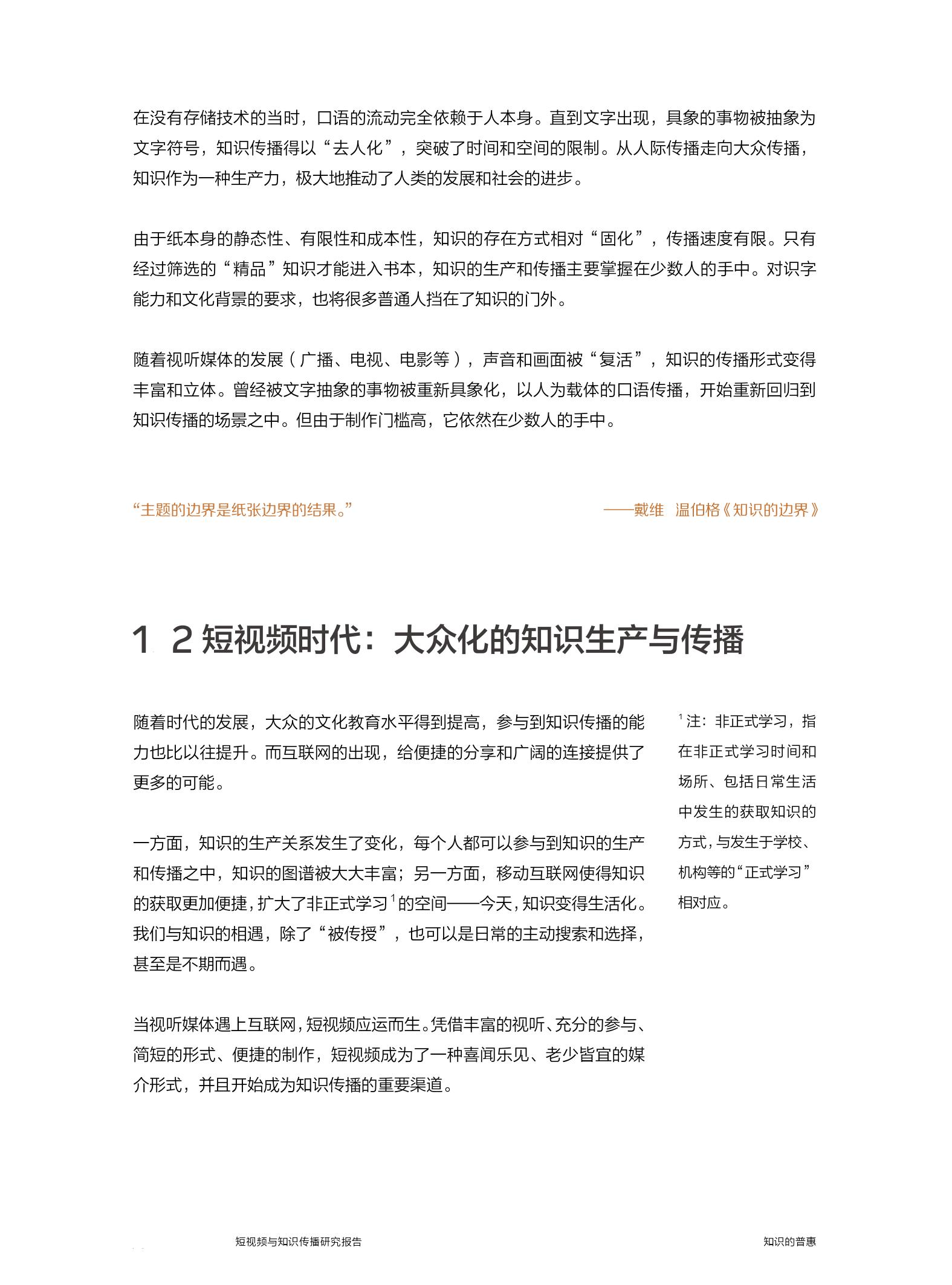 在没有存储技术的当时，口语的流动完全依赖于人本身。直到文字出现，具象的事物被抽象为文字符号，知识传播得以“去人化”，突破了时间和空间的限制。从人际传播走向大众传播，知识作为一种生产力，极大地推动了人类的发展和社会的进步。

由于纸本身的静态性、有限性和成本性，知识的存在方式相对“固化”，传播速度有限。只有经过筛选的“精品”知识才能进入书本，知识的生产和传播主要掌握在少数人的手中。对识字能力和文化背景的要求，也将很多普通人挡在了知识的门外。

随着视听媒体的发展（广播、电视、电影等），声音和画面被“复活”，知识的传播形式变得丰富和立体。曾经被文字抽象的事物被重新具象化，以人为载体的口语传播，开始重新回归到知识传播的场景之中。但由于制作门槛高，它依然在少数人的手中。

“主题的边界是纸张边界的结果。”

——戴维 温伯格《知识的边界》

1 2 短视频时代：大众化的知识生产与传播

随着时代的发展，大众的文化教育水平得到提高，参与到知识传播的能力也比以往提升。而互联网的出现，给便捷的分享和广阔的连接提供了更多的可能。

一方面，知识的生产关系发生了变化，每个人都可以参与到知识的生产和传播之中，知识的图谱被大大丰富；另一方面，移动互联网使得知识的获取更加便捷，扩大了非正式学习$^1$的空间——今天，知识变得生活化。我们与知识的相遇，除了“被传授”，也可以是日常的主动搜索和选择，甚至是不期而遇。

当视听媒体遇上互联网，短视频应运而生。凭借丰富的视听、充分的参与、简短的形式、便捷的制作，短视频成为了一种喜闻乐见、老少皆宜的媒介形式，并且开始成为知识传播的重要渠道。

$^1$注：非正式学习，指在非正式学习时间和场所、包括日常生活中发生的获取知识的方式，与发生于学校、机构等的“正式学习”相对应。

短视频与知识传播研究报告

知识的普惠